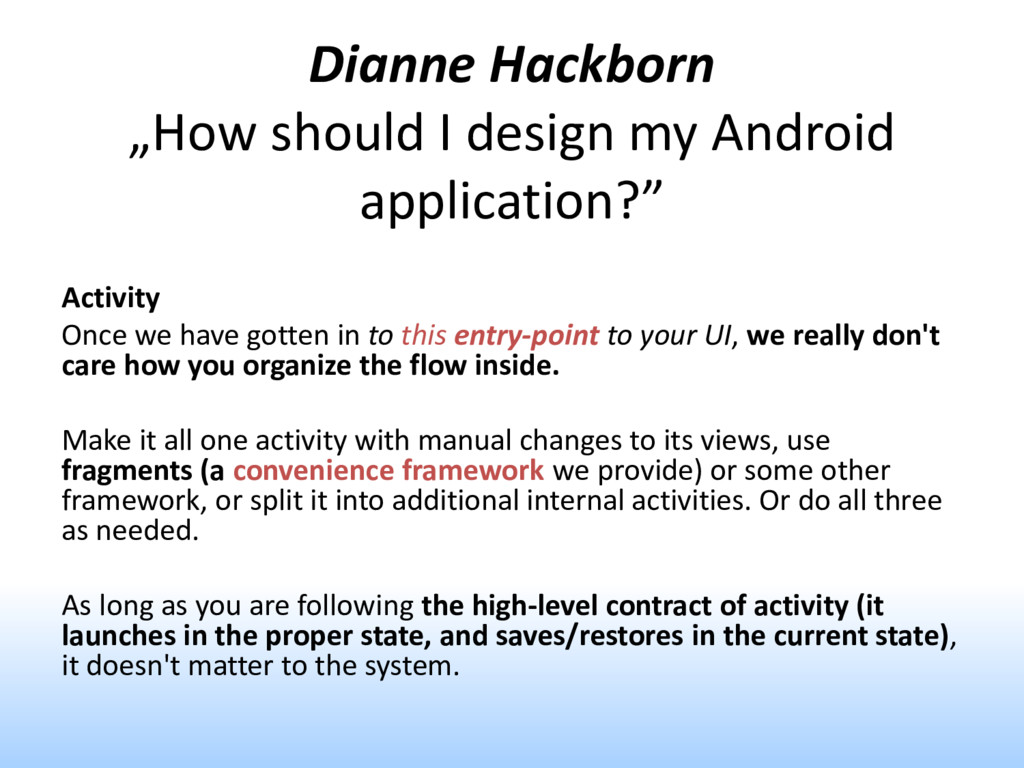 Dianne Hackborn
„How should I design my Android application?”

Activity

Once we have gotten in to this entry-point to your UI, we really don't care how you organize the flow inside.

Make it all one activity with manual changes to its views, use fragments (a convenience framework we provide) or some other framework, or split it into additional internal activities. Or do all three as needed.

As long as you are following the high-level contract of activity (it launches in the proper state, and saves/restores in the current state), it doesn't matter to the system.